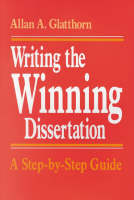 Allan A. Glatthorn

Writing the Winning Dissertation

A Step-by-Step Guide